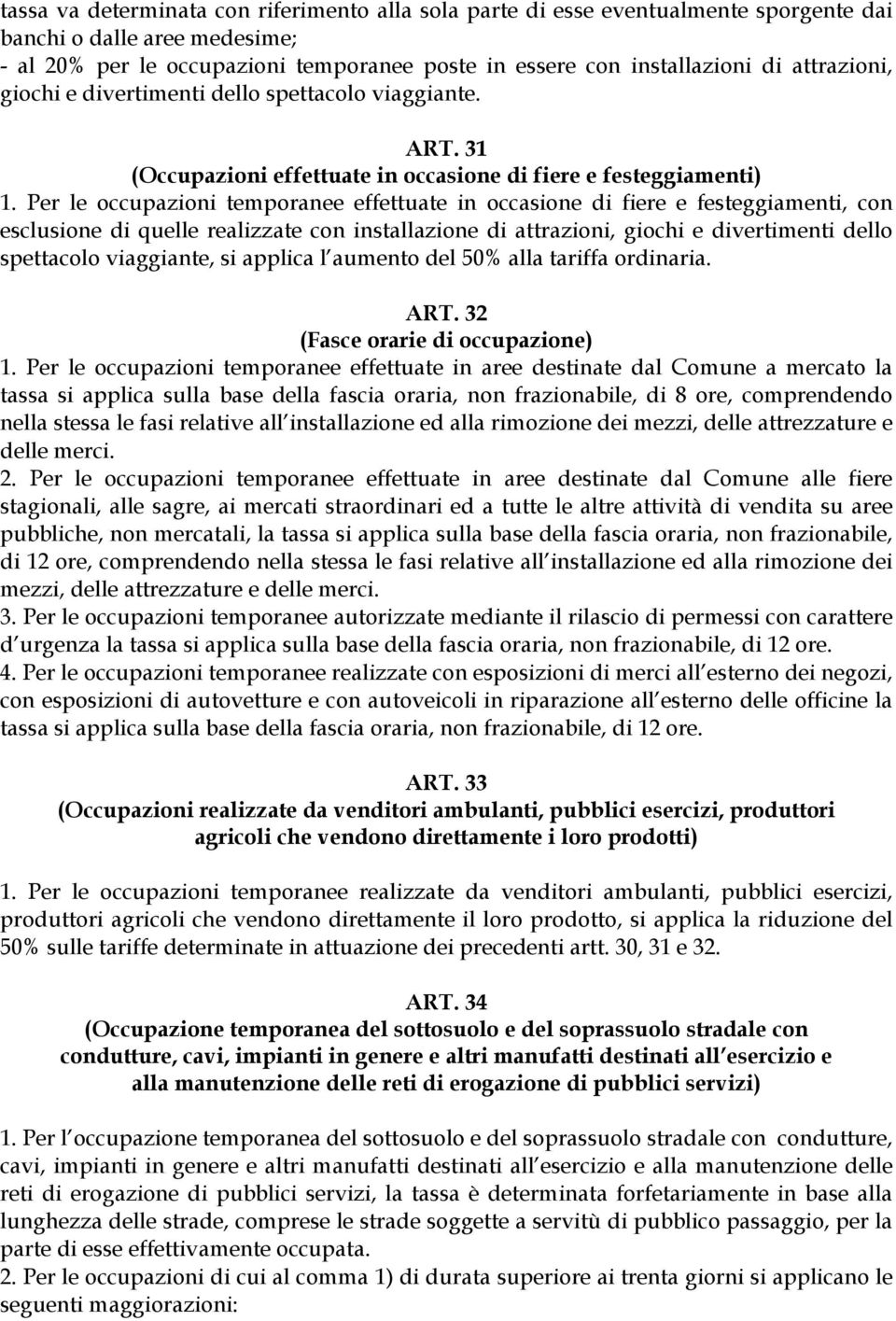 tassa va determinata con riferimento alla sola parte di esse eventualmente sporgente dai banchi o dalle aree medesime;
- al 20% per le occupazioni temporanee poste in essere con installazioni di attrazioni, giochi e divertimenti dello spettacolo viaggiante.

ART. 31
(Occupazioni effettuate in occasione di fiere e festeggiamenti)
1. Per le occupazioni temporanee effettuate in occasione di fiere e festeggiamenti, con esclusione di quelle realizzate con installazione di attrazioni, giochi e divertimenti dello spettacolo viaggiante, si applica l aumento del 50% alla tariffa ordinaria.

ART. 32
(Fasce orarie di occupazione)
1. Per le occupazioni temporanee effettuate in aree destinate dal Comune a mercato la tassa si applica sulla base della fascia oraria, non frazionabile, di 8 ore, comprendendo nella stessa le fasi relative all installazione ed alla rimozione dei mezzi, delle attrezzature e delle merci.
2. Per le occupazioni temporanee effettuate in aree destinate dal Comune alle fiere stagionali, alle sagre, ai mercati straordinari ed a tutte le altre attività di vendita su aree pubbliche, non mercatali, la tassa si applica sulla base della fascia oraria, non frazionabile, di 12 ore, comprendendo nella stessa le fasi relative all installazione ed alla rimozione dei mezzi, delle attrezzature e delle merci.
3. Per le occupazioni temporanee autorizzate mediante il rilascio di permessi con carattere d urgenza la tassa si applica sulla base della fascia oraria, non frazionabile, di 12 ore.
4. Per le occupazioni temporanee realizzate con esposizioni di merci all esterno dei negozi, con esposizioni di autovetture e con autoveicoli in riparazione all esterno delle officine la tassa si applica sulla base della fascia oraria, non frazionabile, di 12 ore.

ART. 33
(Occupazioni realizzate da venditori ambulanti, pubblici esercizi, produttori agricoli che vendono direttamente i loro prodotti)

1. Per le occupazioni temporanee realizzate da venditori ambulanti, pubblici esercizi, produttori agricoli che vendono direttamente il loro prodotto, si applica la riduzione del 50% sulle tariffe determinate in attuazione dei precedenti artt. 30, 31 e 32.

ART. 34
(Occupazione temporanea del sottosuolo e del soprassuolo stradale con condutture, cavi, impianti in genere e altri manufatti destinati all esercizio e alla manutenzione delle reti di erogazione di pubblici servizi)

1. Per l occupazione temporanea del sottosuolo e del soprassuolo stradale con condutture, cavi, impianti in genere e altri manufatti destinati all esercizio e alla manutenzione delle reti di erogazione di pubblici servizi, la tassa è determinata forfetariamente in base alla lunghezza delle strade, comprese le strade soggette a servitù di pubblico passaggio, per la parte di esse effettivamente occupata.
2. Per le occupazioni di cui al comma 1) di durata superiore ai trenta giorni si applicano le seguenti maggiorazioni: